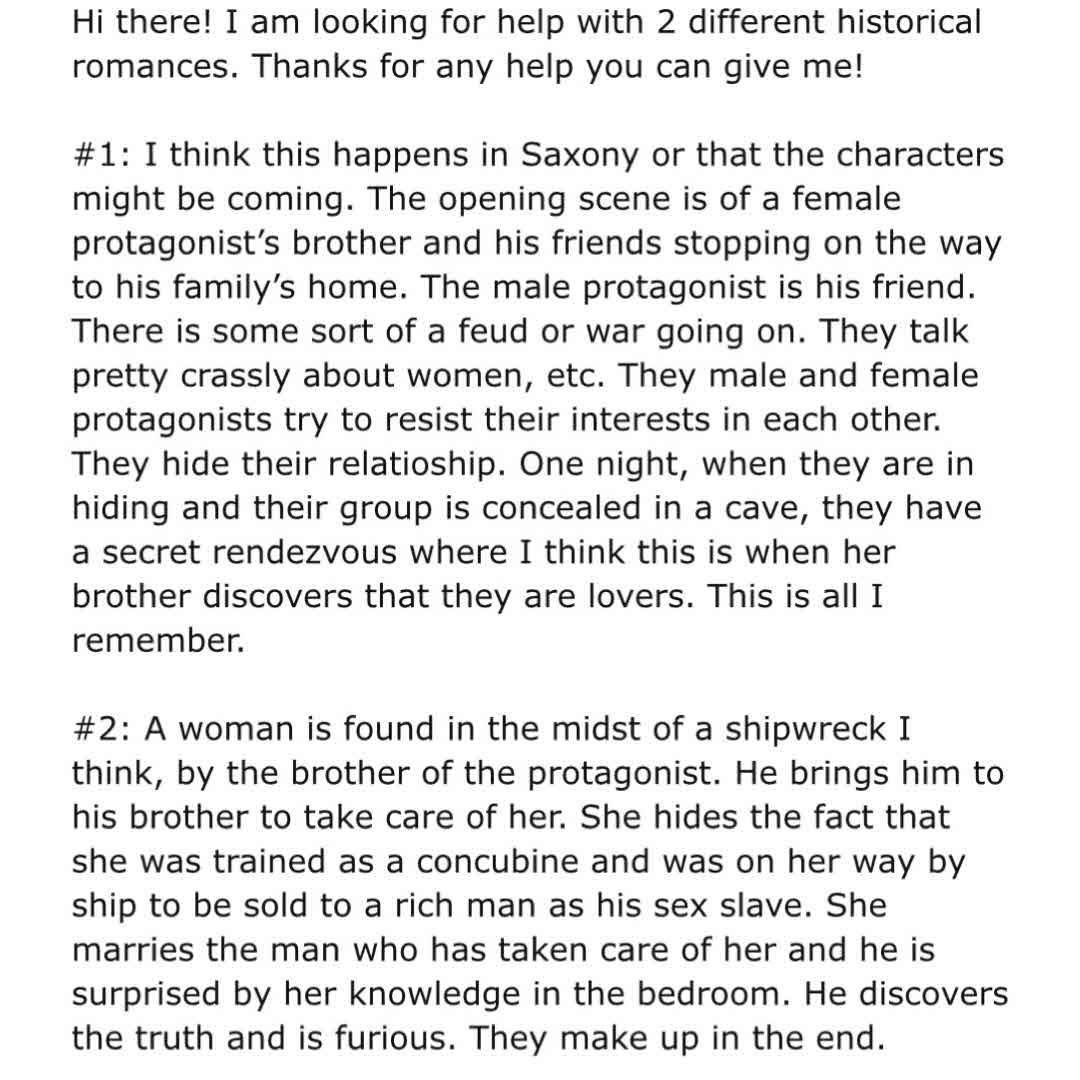 Hi there! I am looking for help with 2 different historical romances. Thanks for any help you can give me!

#1: I think this happens in Saxony or that the characters might be coming. The opening scene is of a female protagonist's brother and his friends stopping on the way to his family's home. The male protagonist is his friend. There is some sort of a feud or war going on. They talk pretty crassly about women, etc. They male and female protagonists try to resist their interests in each other. They hide their relatioship. One night, when they are in hiding and their group is concealed in a cave, they have a secret rendezvous where I think this is when her brother discovers that they are lovers. This is all I remember.

#2: A woman is found in the midst of a shipwreck I think, by the brother of the protagonist. He brings him to his brother to take care of her. She hides the fact that she was trained as a concubine and was on her way by ship to be sold to a rich man as his sex slave. She marries the man who has taken care of her and he is surprised by her knowledge in the bedroom. He discovers the truth and is furious. They make up in the end.